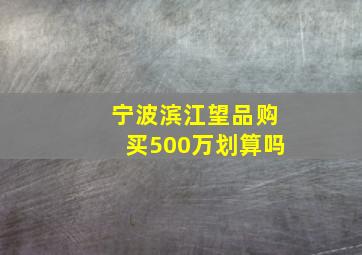 宁波滨江望品购买500万划算吗